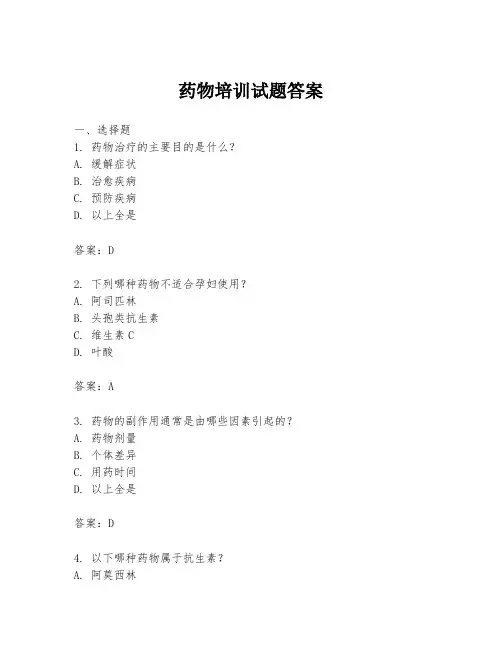 药物培训试题答案

一、选择题

1. 药物治疗的主要目的是什么？
A. 缓解症状
B. 治愈疾病
C. 预防疾病
D. 以上全是

答案：D

2. 下列哪种药物不适合孕妇使用？
A. 阿司匹林
B. 头孢类抗生素
C. 维生素 C
D. 叶酸

答案：A

3. 药物的副作用通常是由哪些因素引起的？
A. 药物剂量
B. 个体差异
C. 用药时间
D. 以上全是

答案：D

4. 以下哪种药物属于抗生素？
A. 阿莫西林